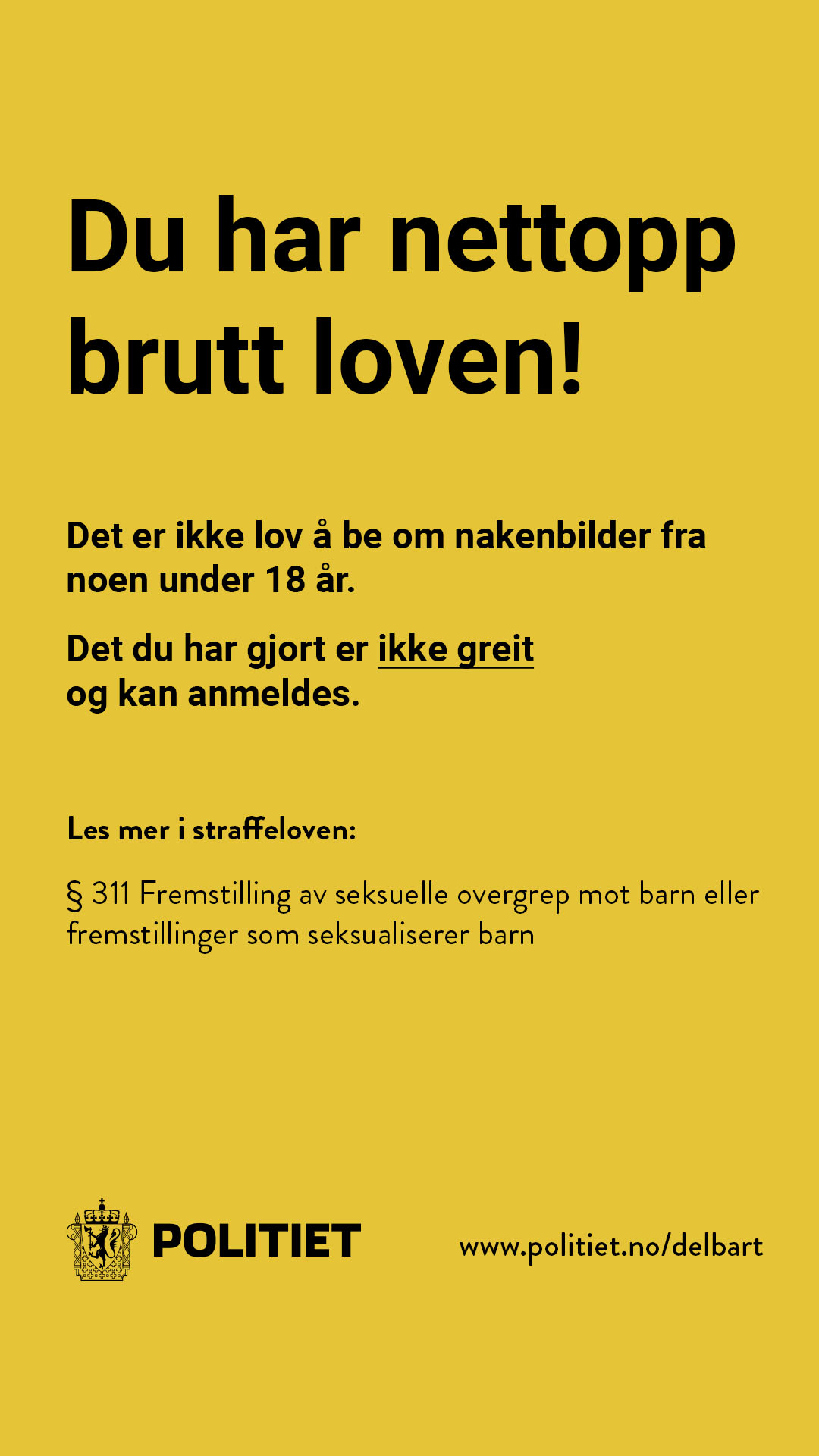 Du har nettopp brutt loven!

Det er ikke lov å be om nakenbilder fra noen under 18 år.

Det du har gjort er ikke greit og kan anmeldes.

Les mer i straffeloven:

§ 311 Fremstilling av seksuelle overgrep mot barn eller fremstillinger som seksualiserer barn

POLITIET

www.politiet.no/delbart